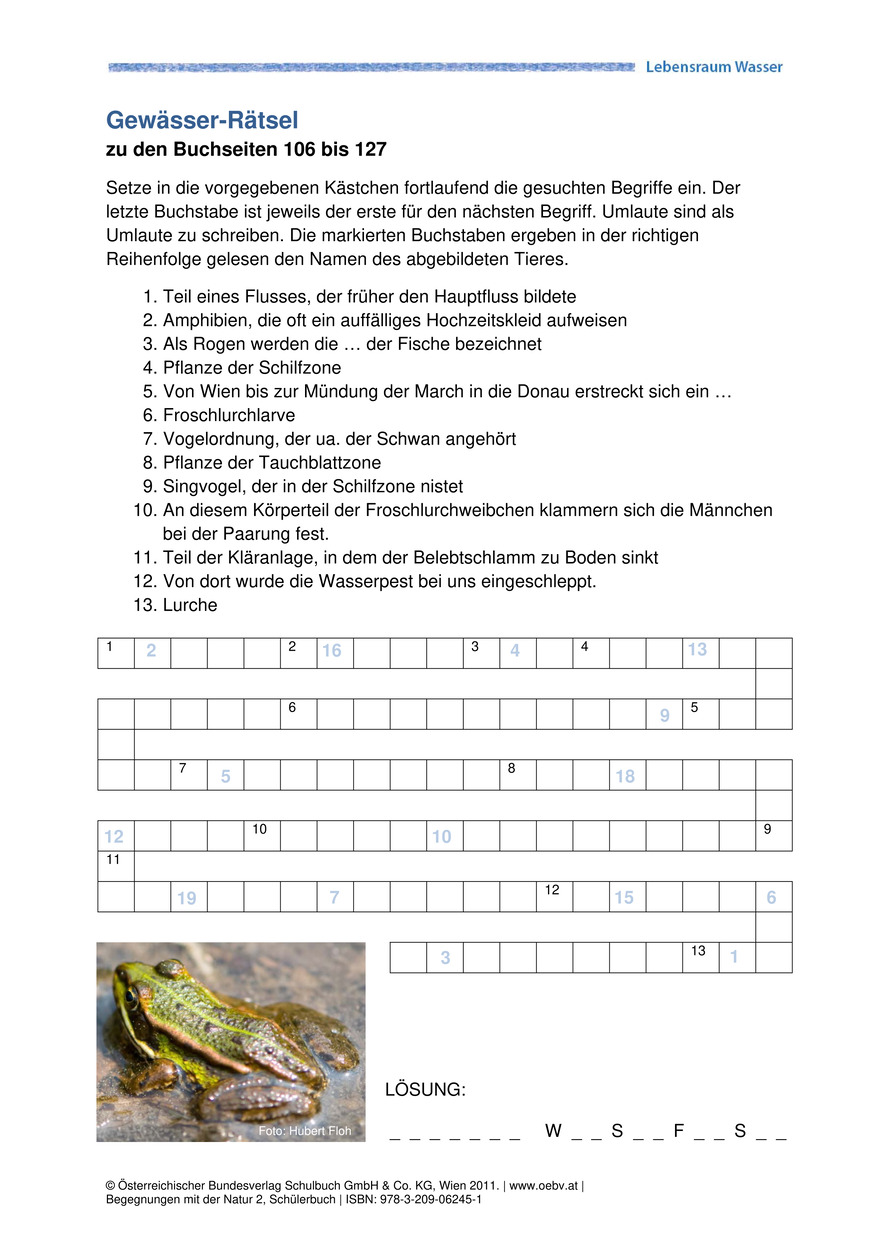 Lebensraum Wasser

Gewässer-Rätsel
zu den Buchseiten 106 bis 127

Setze in die vorgegebenen Kästchen fortlaufend die gesuchten Begriffe ein. Der letzte Buchstabe ist jeweils der erste für den nächsten Begriff. Umlaute sind als Umlaute zu schreiben. Die markierten Buchstaben ergeben in der richtigen Reihenfolge gelesen den Namen des abgebildeten Tieres.

1. Teil eines Flusses, der früher den Hauptfluss bildete
2. Amphibien, die oft ein auffälliges Hochzeitskleid aufweisen
3. Als Rogen werden die … der Fische bezeichnet
4. Pflanze der Schilfzone
5. Von Wien bis zur Mündung der March in die Donau erstreckt sich ein …
6. Froschlurchlarve
7. Vogelordnung, der ua. der Schwan angehört
8. Pflanze der Tauchblattzone
9. Singvogel, der in der Schilfzone nistet
10. An diesem Körperteil der Froschlurchweibchen klammern sich die Männchen bei der Paarung fest.
11. Teil der Kläranlage, in dem der Belebtschlamm zu Boden sinkt
12. Von dort wurde die Wasserpest bei uns eingeschleppt.
13. Lurche

1 2 2 16 3 4 4 13
6 9 5
7 5 8 18
12 10 10 9
11
19 7 12 15 6
3 13 1

Foto: Hubert Floh

LÖSUNG:
_ _ _ _ _ _ _ W _ _ S _ _ F _ _ S _ _

© Österreichischer Bundesverlag Schulbuch GmbH & Co. KG, Wien 2011. | www.oebv.at |
Begegnungen mit der Natur 2, Schülerbuch | ISBN: 978-3-209-06245-1